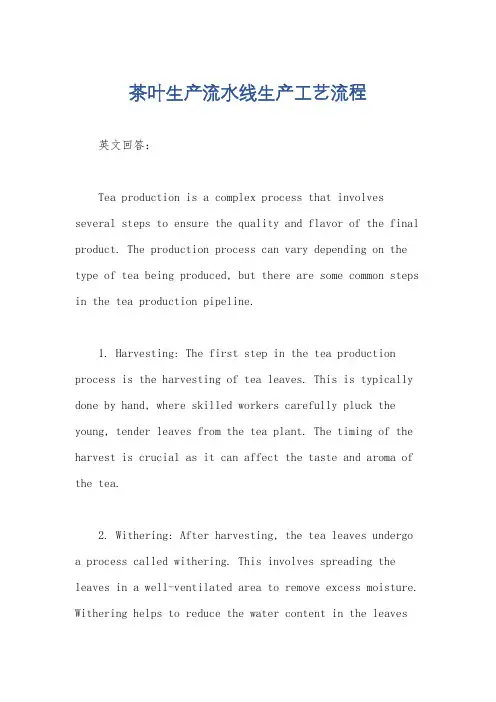 茶叶生产流水线生产工艺流程

英文回答:

Tea production is a complex process that involves several steps to ensure the quality and flavor of the final product. The production process can vary depending on the type of tea being produced, but there are some common steps in the tea production pipeline.

1. Harvesting: The first step in the tea production process is the harvesting of tea leaves. This is typically done by hand, where skilled workers carefully pluck the young, tender leaves from the tea plant. The timing of the harvest is crucial as it can affect the taste and aroma of the tea.

2. Withering: After harvesting, the tea leaves undergo a process called withering. This involves spreading the leaves in a well-ventilated area to remove excess moisture. Withering helps to reduce the water content in the leaves